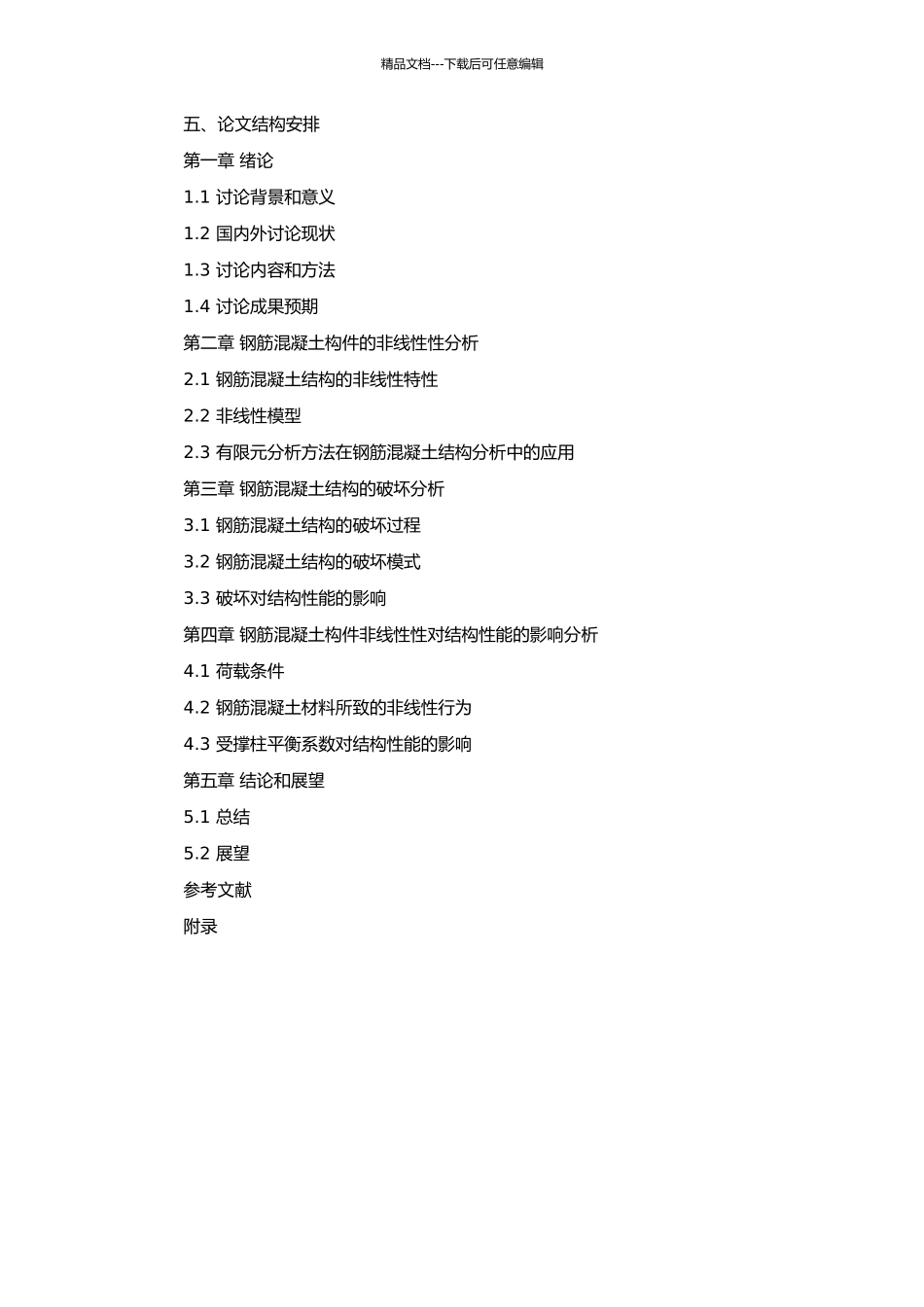 精品文档---下载后可任意编辑

五、论文结构安排

第一章 绪论

1.1 讨论背景和意义

1.2 国内外讨论现状

1.3 讨论内容和方法

1.4 讨论成果预期

第二章 钢筋混凝土构件的非线性性分析

2.1 钢筋混凝土结构的非线性特性

2.2 非线性模型

2.3 有限元分析方法在钢筋混凝土结构分析中的应用

第三章 钢筋混凝土结构的破坏分析

3.1 钢筋混凝土结构的破坏过程

3.2 钢筋混凝土结构的破坏模式

3.3 破坏对结构性能的影响

第四章 钢筋混凝土构件非线性性对结构性能的影响分析

4.1 荷载条件

4.2 钢筋混凝土材料所致的非线性行为

4.3 受撑柱平衡系数对结构性能的影响

第五章 结论和展望

5.1 总结

5.2 展望

参考文献

附录